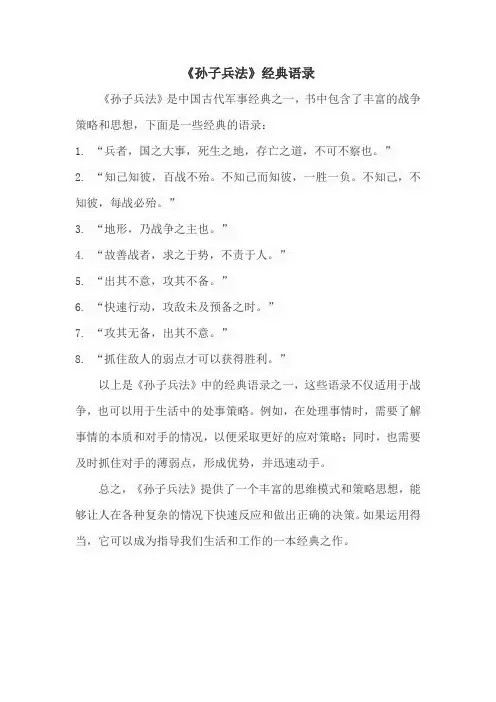 《孙子兵法》经典语录

《孙子兵法》是中国古代军事经典之一，书中包含了丰富的战争策略和思想，下面是一些经典的语录：

1. “兵者，国之大事，死生之地，存亡之道，不可不察也。”

2. “知己知彼，百战不殆。不知己而知彼，一胜一负。不知己，不知彼，每战必殆。”

3. “地形，乃战争之主也。”

4. “故善战者，求之于势，不责于人。”

5. “出其不意，攻其不备。”

6. “快速行动，攻敌未及预备之时。”

7. “攻其无备，出其不意。”

8. “抓住敌人的弱点才可以获得胜利。”

以上是《孙子兵法》中的经典语录之一，这些语录不仅适用于战争，也可以用于生活中的处事策略。例如，在处理事情时，需要了解事情的本质和对手的情况，以便采取更好的应对策略；同时，也需要及时抓住对手的薄弱点，形成优势，并迅速动手。

总之，《孙子兵法》提供了一个丰富的思维模式和策略思想，能够让人在各种复杂的情况下快速反应和做出正确的决策。如果运用得当，它可以成为指导我们生活和工作的一本经典之作。